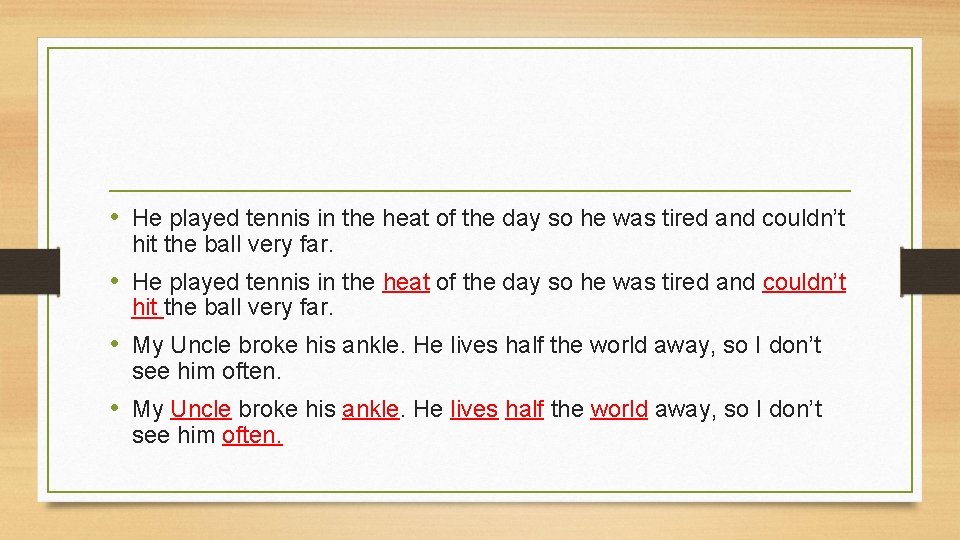 • He played tennis in the heat of the day so he was tired and couldn't hit the ball very far.

• He played tennis in the heat of the day so he was tired and couldn't hit the ball very far.

• My Uncle broke his ankle. He lives half the world away, so I don't see him often.

• My Uncle broke his ankle. He lives half the world away, so I don't see him often.